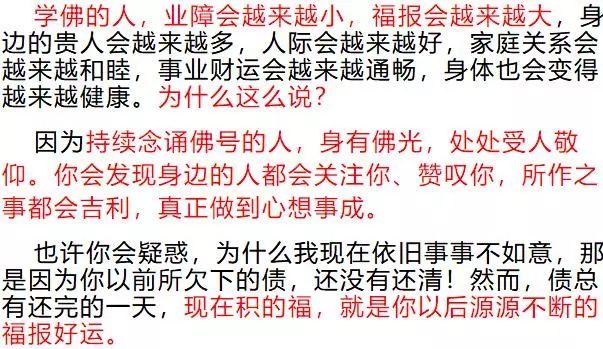 学佛的人，业障会越来越小，福报会越来越大，身边的贵人会越来越多，人际会越来越好，家庭关系会越来越和睦，事业财运会越来越通畅，身体也会变得越来越健康。为什么这么说？

因为持续念诵佛号的人，身有佛光，处处受人敬仰。你会发现身边的人都会关注你、赞叹你，所作之事都会吉利，真正做到心想事成。

也许你会疑惑，为什么我现在依旧事事不如意，那是因为你以前所欠下的债，还没有还清！然而，债总有还完的一天，现在积的福，就是你以后源源不断的福报好运。